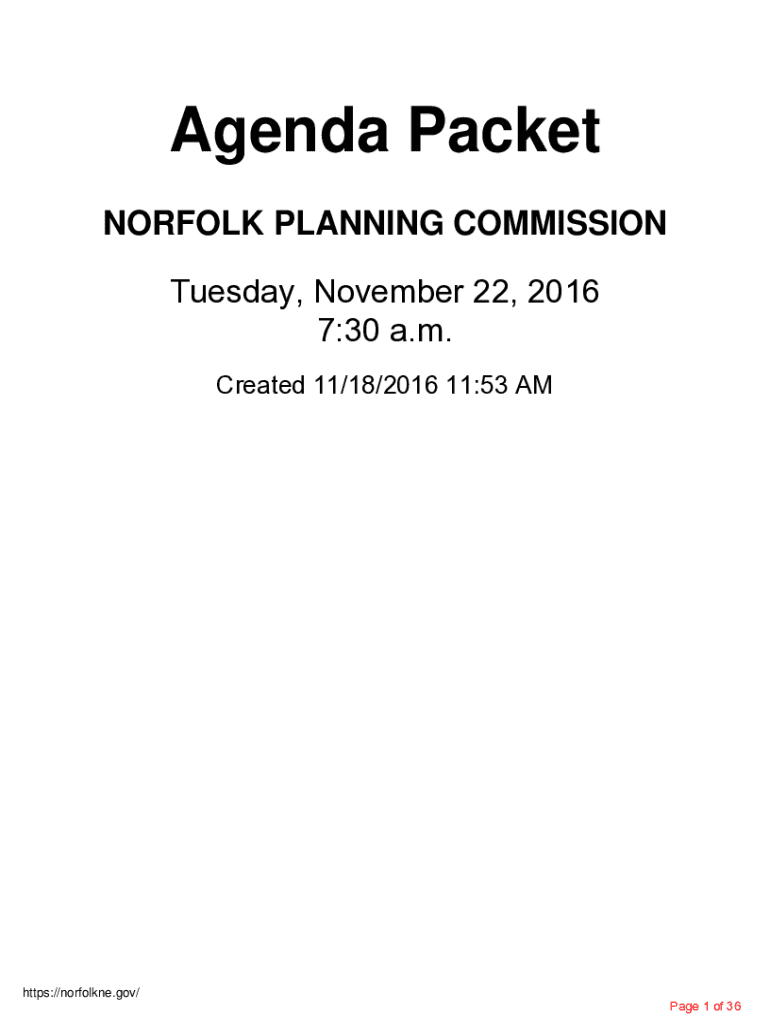 Agenda Packet

NORFOLK PLANNING COMMISSION

Tuesday, November 22, 2016
7:30 a.m.

Created 11/18/2016 11:53 AM

https://norfolkne.gov/

Page 1 of 36